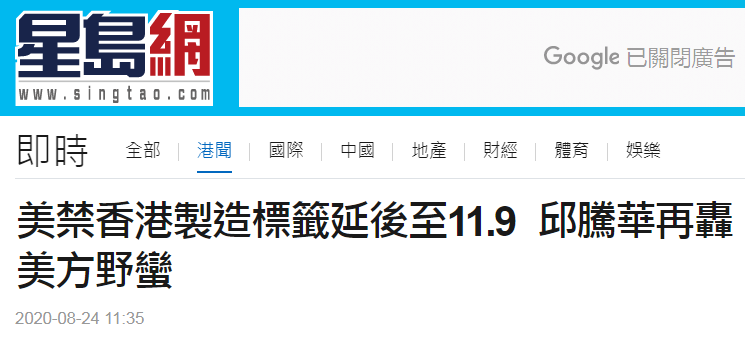 星島網
www.singtao.com

Google 已關閉廣告

即時 全部 | 港聞 | 國際 | 中國 | 地產 | 財經 | 體育 | 娛樂

美禁香港製造標籤延後至11.9 邱騰華再轟美方野蠻

2020-08-24 11:35